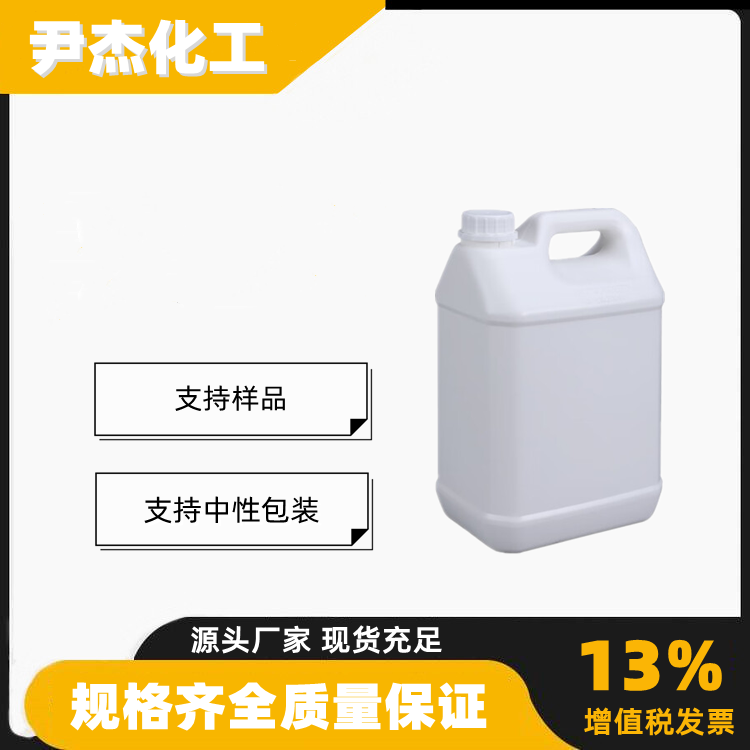 尹杰化工

支持样品

支持中性包装

源头厂家 现货充足

规格齐全质量保证

13%
增值税发票